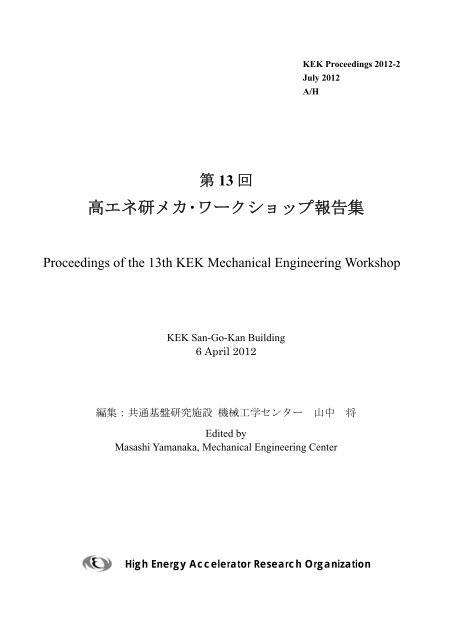 KEK Proceedings 2012-2
July 2012
A/H

第 13 回
高エネ研メカ・ワークショップ報告集

Proceedings of the 13th KEK Mechanical Engineering Workshop

KEK San-Go-Kan Building
6 April 2012

編集：共通基盤研究施設 機械工学センター 山中 将

Edited by
Masashi Yamanaka, Mechanical Engineering Center

High Energy Accelerator Research Organization